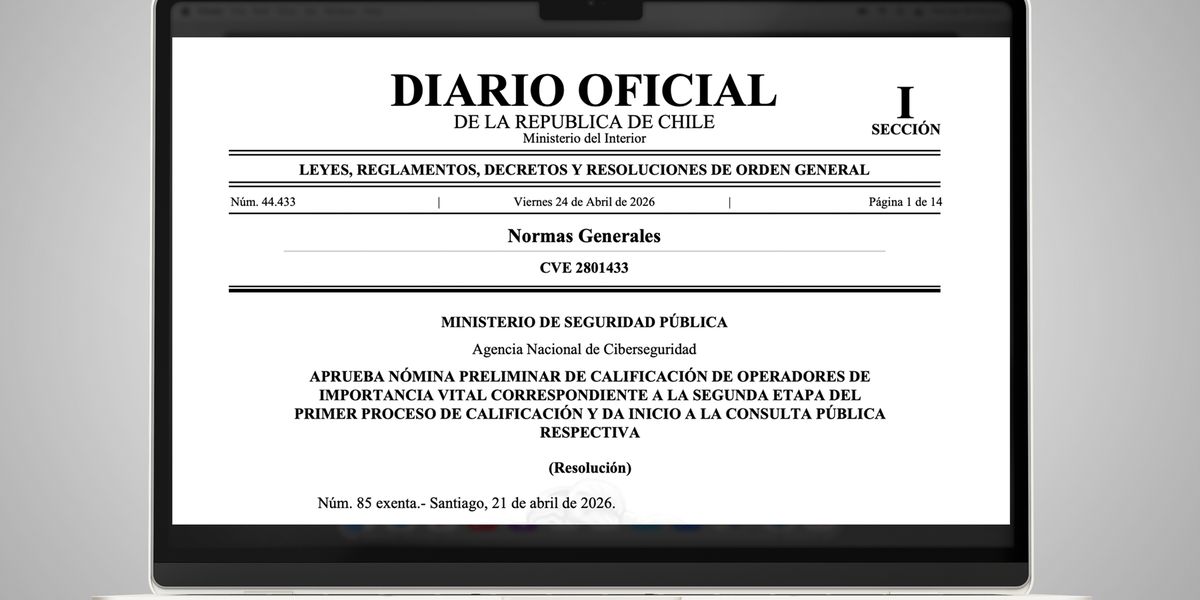 DIARIO OFICIAL
DE LA REPUBLICA DE CHILE
Ministerio del Interior

I
SECCIÓN

LEYES, REGLAMENTOS, DECRETOS Y RESOLUCIONES DE ORDEN GENERAL

Núm. 44.433 | Viernes 24 de Abril de 2026 | Página 1 de 14

Normas Generales

CVE 2801433

MINISTERIO DE SEGURIDAD PÚBLICA

Agencia Nacional de Ciberseguridad

APRUEBA NÓMINA PRELIMINAR DE CALIFICACIÓN DE OPERADORES DE IMPORTANCIA VITAL CORRESPONDIENTE A LA SEGUNDA ETAPA DEL PRIMER PROCESO DE CALIFICACIÓN Y DA INICIO A LA CONSULTA PÚBLICA RESPECTIVA

(Resolución)

Núm. 85 exenta.- Santiago, 21 de abril de 2026.